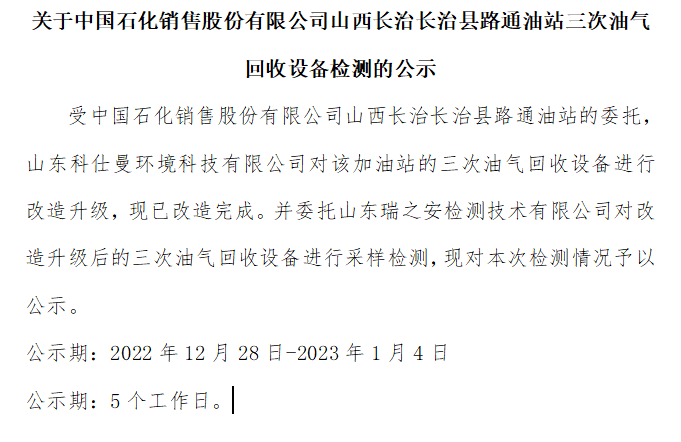 关于中国石化销售股份有限公司山西长治长治县路通油站三次油气回收设备检测的公示

受中国石化销售股份有限公司山西长治长治县路通油站的委托，山东科仕曼环境科技有限公司对该加油站的三次油气回收设备进行改造升级，现已改造完成。并委托山东瑞之安检测技术有限公司对改造升级后的三次油气回收设备进行采样检测，现对本次检测情况予以公示。

公示期：2022年12月28日-2023年1月4日

公示期：5个工作日。